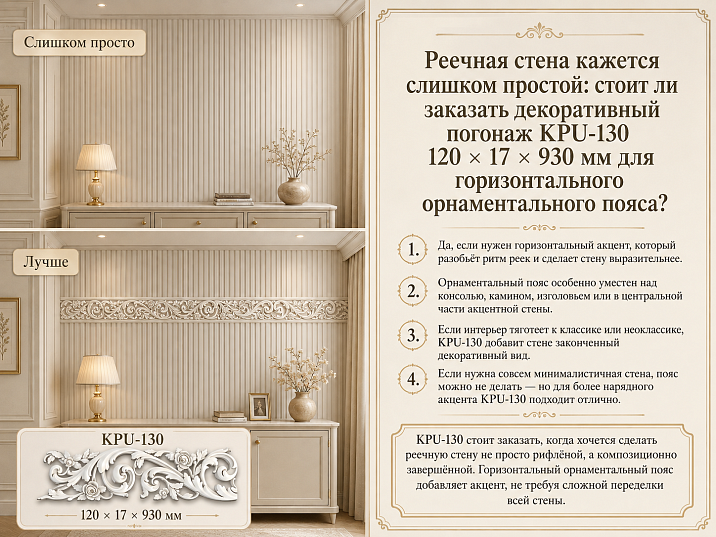 Слишком просто

Лучше

KPU-130

120 × 17 × 930 мм

Реечная стена кажется слишком простой: стоит ли заказать декоративный погонаж KPU-130 120 × 17 × 930 мм для горизонтального орнаментального пояса?

1. Да, если нужен горизонтальный акцент, который разобьёт ритм реек и сделает стену выразительнее.

2. Орнаментальный пояс особенно уместен над консолью, камином, изголовьем или в центральной части акцентной стены.

3. Если интерьер тяготеет к классике или неоклассике, KPU-130 добавит стене законченный декоративный вид.

4. Если нужна совсем минималистичная стена, пояс можно не делать — но для более нарядного акцента KPU-130 подходит отлично.

KPU-130 стоит заказать, когда хочется сделать реечную стену не просто рифлёной, а композиционно завершённой. Горизонтальный орнаментальный пояс добавляет акцент, не требуя сложной переделки всей стены.